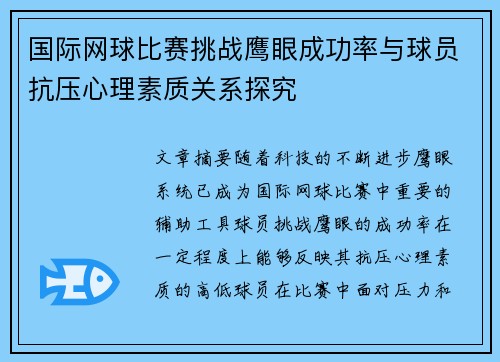 国际网球比赛挑战鹰眼成功率与球员抗压心理素质关系探究

文章摘要随着科技的不断进步鹰眼系统已成为国际网球比赛中重要的辅助工具球员挑战鹰眼的成功率在一定程度上能够反映其抗压心理素质的高低球员在比赛中面对压力和